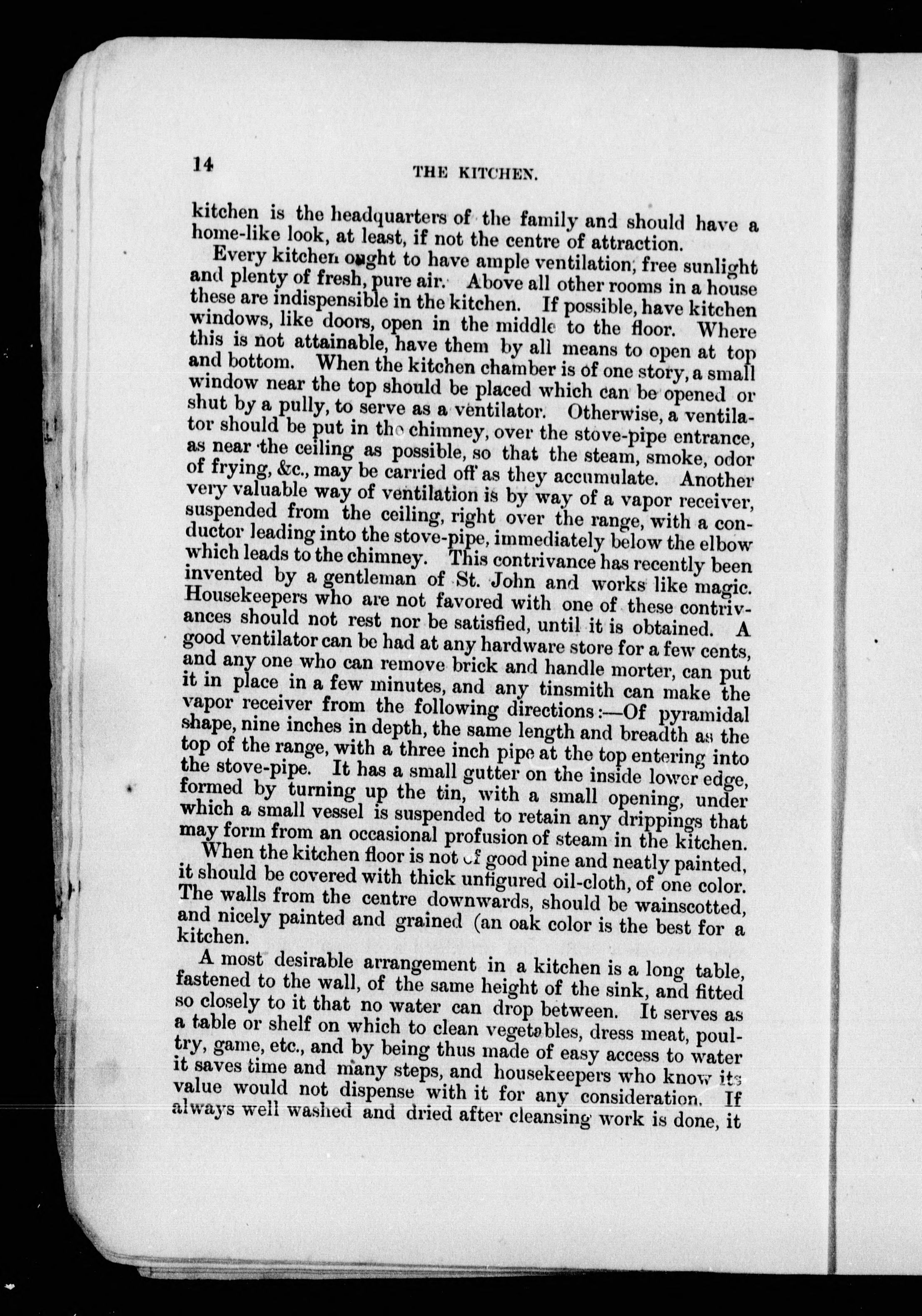 14 THE KITCHEN.

kitchen is the headquarters of the family and should have a home-like look, at least, if not the centre of attraction.

Every kitchen ought to have ample ventilation, free sunlight and plenty of fresh, pure air. Above all other rooms in a house these are indispensible in the kitchen. If possible, have kitchen windows, like doors, open in the middle to the floor. Where this is not attainable, have them by all means to open at top and bottom. When the kitchen chamber is of one story, a small window near the top should be placed which can be opened or shut by a pully, to serve as a ventilator. Otherwise, a ventilator should be put in the chimney, over the stove-pipe entrance, as near the ceiling as possible, so that the steam, smoke, odor of frying, &c., may be carried off as they accumulate. Another very valuable way of ventilation is by way of a vapor receiver, suspended from the ceiling, right over the range, with a conductor leading into the stove-pipe, immediately below the elbow which leads to the chimney. This contrivance has recently been invented by a gentleman of St. John and works like magic. Housekeepers who are not favored with one of these contrivances should not rest nor be satisfied, until it is obtained. A good ventilator can be had at any hardware store for a few cents, and any one who can remove brick and handle morter, can put it in place in a few minutes, and any tinsmith can make the vapor receiver from the following directions:—Of pyramidal shape, nine inches in depth, the same length and breadth as the top of the range, with a three inch pipe at the top entering into the stove-pipe. It has a small gutter on the inside lower edge, formed by turning up the tin, with a small opening, under which a small vessel is suspended to retain any drippings that may form from an occasional profusion of steam in the kitchen.

When the kitchen floor is not of good pine and neatly painted, it should be covered with thick unfigured oil-cloth, of one color. The walls from the centre downwards, should be wainscotted, and nicely painted and grained (an oak color is the best for a kitchen.

A most desirable arrangement in a kitchen is a long table, fastened to the wall, of the same height of the sink, and fitted so closely to it that no water can drop between. It serves as a table or shelf on which to clean vegetables, dress meat, poultry, game, etc., and by being thus made of easy access to water it saves time and many steps, and housekeepers who know its value would not dispense with it for any consideration. If always well washed and dried after cleansing work is done, it